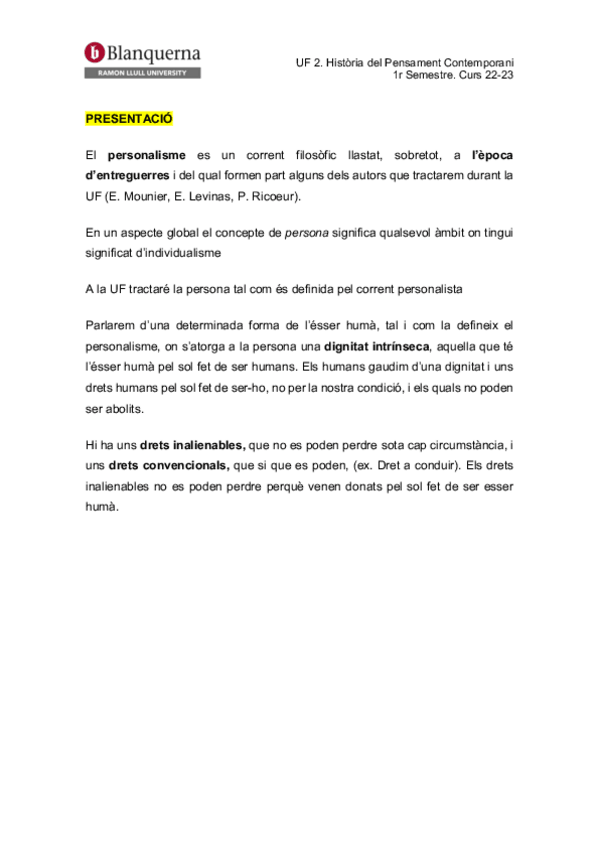 Blanquerna
RAMON LLULL UNIVERSITY

UF 2. Història del Pensament Contemporani
1r Semestre. Curs 22-23

PRESENTACIÓ

El personalisme es un corrent filosòfic llastat, sobretot, a l'època d'entreguerres i del qual formen part alguns dels autors que tractarem durant la UF (E. Mounier, E. Levinas, P. Ricoeur).

En un aspecte global el concepte de persona significa qualsevol àmbit on tingui significat d'individualisme

A la UF tractaré la persona tal com és definida pel corrent personalista

Parlarem d'una determinada forma de l'ésser humà, tal i com la defineix el personalisme, on s'atorga a la persona una dignitat intrínseca, aquella que té l'ésser humà pel sol fet de ser humans. Els humans gaudim d'una dignitat i uns drets humans pel sol fet de ser-ho, no per la nostra condició, i els quals no poden ser abolits.

Hi ha uns drets inalienables, que no es poden perdre sota cap circumstància, i uns drets convencionals, que si que es poden, (ex. Dret a conduir). Els drets inalienables no es poden perdre perquè venen donats pel sol fet de ser esser humà.